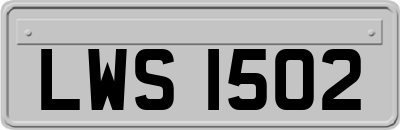 LWS 1502